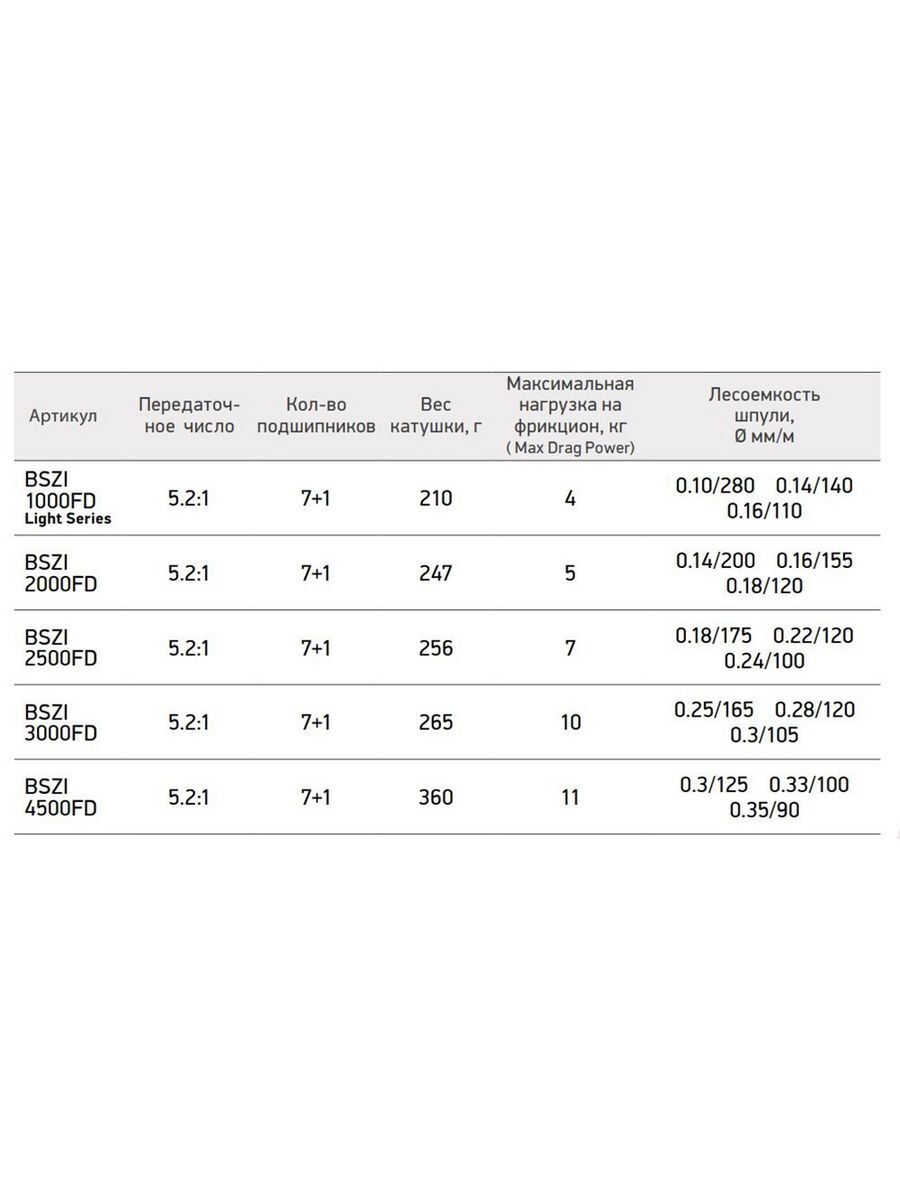 | Артикул | Передаточное число | Кол-во подшипников | Вес катушки, г | Максимальная нагрузка на фрикцион, кг ( Max Drag Power) | Лесоемкость шпули, Ø мм/м |
|---|---|---|---|---|---|
| BSZI 1000FD Light Series | 5.2:1 | 7+1 | 210 | 4 | 0.10/280 0.14/140 0.16/110 |
| BSZI 2000FD | 5.2:1 | 7+1 | 247 | 5 | 0.14/200 0.16/155 0.18/120 |
| BSZI 2500FD | 5.2:1 | 7+1 | 256 | 7 | 0.18/175 0.22/120 0.24/100 |
| BSZI 3000FD | 5.2:1 | 7+1 | 265 | 10 | 0.25/165 0.28/120 0.3/105 |
| BSZI 4500FD | 5.2:1 | 7+1 | 360 | 11 | 0.3/125 0.33/100 0.35/90 |